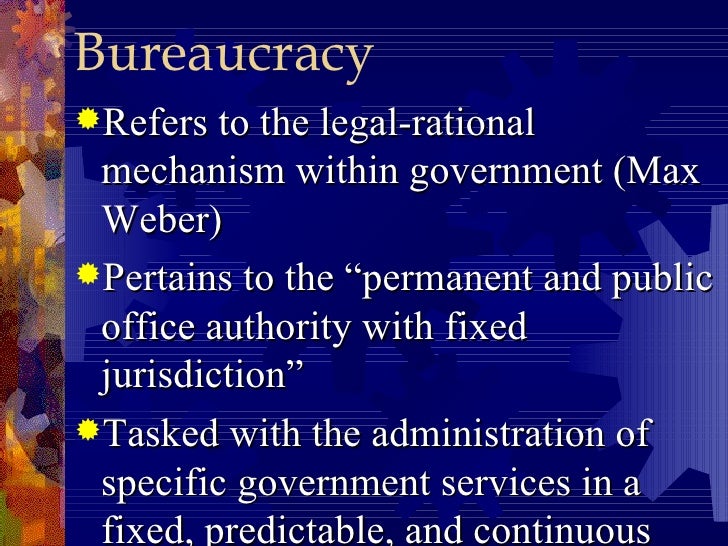 Bureaucracy

Refers to the legal-rational mechanism within government (Max Weber)

Pertains to the “permanent and public office authority with fixed jurisdiction”

Tasked with the administration of specific government services in a fixed, predictable, and continuous